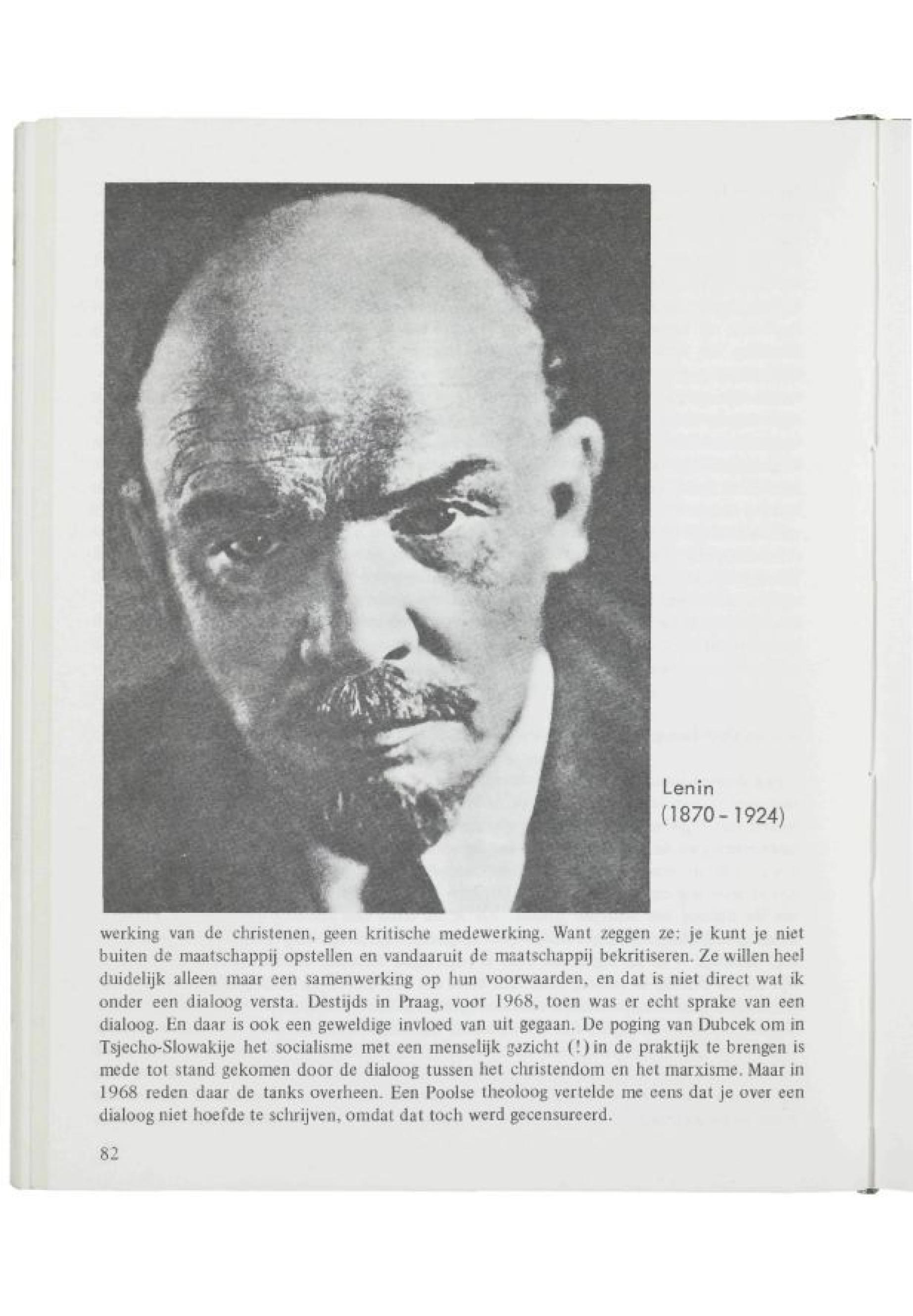 Lenin
(1870 - 1924)

werking van de christenen, geen kritische medewerking. Want zeggen ze: je kunt je niet buiten de maatschappij opstellen en vandaaruit de maatschappij bekritiseren. Ze willen heel duidelijk alleen maar een samenwerking op hun voorwaarden, en dat is niet direct wat ik onder een dialoog versta. Destijds in Praag, voor 1968, toen was er echt sprake van een dialoog. En daar is ook een geweldige invloed van uit gegaan. De poging van Dubcek om in Tsjecho-Slowakije het socialisme met een menselijk gezicht (!) in de praktijk te brengen is mede tot stand gekomen door de dialoog tussen het christendom en het marxisme. Maar in 1968 reden daar de tanks overheen. Een Poolse theoloog vertelde me eens dat je over een dialoog niet hoefde te schrijven, omdat dat toch werd gecensureerd.

82